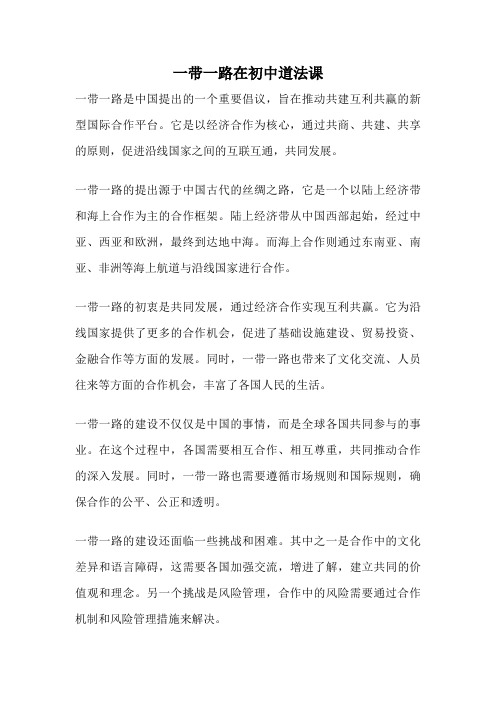 一带一路在初中道法课

一带一路是中国提出的一个重要倡议，旨在推动共建互利共赢的新型国际合作平台。它是以经济合作为核心，通过共商、共建、共享的原则，促进沿线国家之间的互联互通，共同发展。

一带一路的提出源于中国古代的丝绸之路，它是一个以陆上经济带和海上合作为主的合作框架。陆上经济带从中国西部起始，经过中亚、西亚和欧洲，最终到达地中海。而海上合作则通过东南亚、南亚、非洲等海上航道与沿线国家进行合作。

一带一路的初衷是共同发展，通过经济合作实现互利共赢。它为沿线国家提供了更多的合作机会，促进了基础设施建设、贸易投资、金融合作等方面的发展。同时，一带一路也带来了文化交流、人员往来等方面的合作机会，丰富了各国人民的生活。

一带一路的建设不仅仅是中国的事情，而是全球各国共同参与的事业。在这个过程中，各国需要相互合作、相互尊重，共同推动合作的深入发展。同时，一带一路也需要遵循市场规则和国际规则，确保合作的公平、公正和透明。

一带一路的建设还面临一些挑战和困难。其中之一是合作中的文化差异和语言障碍，这需要各国加强交流，增进了解，建立共同的价值观和理念。另一个挑战是风险管理，合作中的风险需要通过合作机制和风险管理措施来解决。